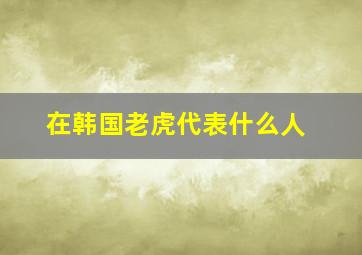 在韩国老虎代表什么人